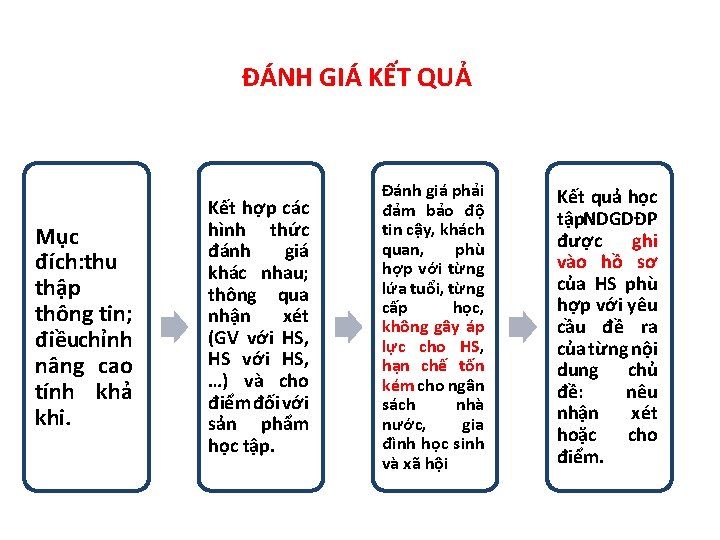 ĐÁNH GIÁ KẾT QUẢ

Mục đích:thu thập thông tin; điềuchỉnh nâng cao tính khả khi.

Kết hợp các hình thức đánh giá khác nhau; thông qua nhận xét (GV với HS, HS với HS, ...) và cho điểm đối với sản phẩm học tập.

Đánh giá phải đảm bảo độ tin cậy, khách quan, phù hợp với từng lứa tuổi, từng cấp học, không gây áp lực cho HS, hạn chế tốn kém cho ngân sách nhà nước, gia đình học sinh và xã hội

Kết quả học tậpNDGDĐP được ghi vào hồ sơ của HS phù hợp với yêu cầu đề ra của từng nội dung chủ đề: nêu nhận xét hoặc cho điểm.